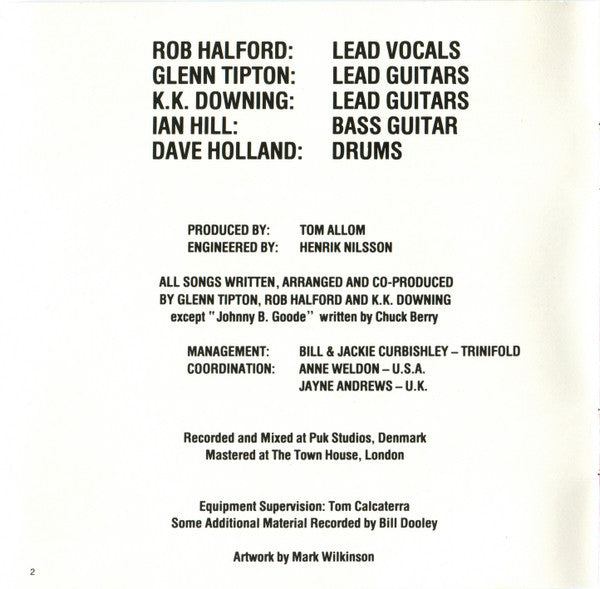 ROB HALFORD: LEAD VOCALS
GLENN TIPTON: LEAD GUITARS
K.K. DOWNING: LEAD GUITARS
IAN HILL: BASS GUITAR
DAVE HOLLAND: DRUMS

PRODUCED BY: TOM ALLOM
ENGINEERED BY: HENRIK NILSSON

ALL SONGS WRITTEN, ARRANGED AND CO-PRODUCED BY GLENN TIPTON, ROB HALFORD AND K.K. DOWNING except "Johnny B. Goode" written by Chuck Berry

MANAGEMENT: BILL & JACKIE CURBISHLEY – TRINIFOLD
COORDINATION: ANNE WELDON – U.S.A.
JAYNE ANDREWS – U.K.

Recorded and Mixed at Puk Studios, Denmark
Mastered at The Town House, London

Equipment Supervision: Tom Calcaterra
Some Additional Material Recorded by Bill Dooley

Artwork by Mark Wilkinson

2